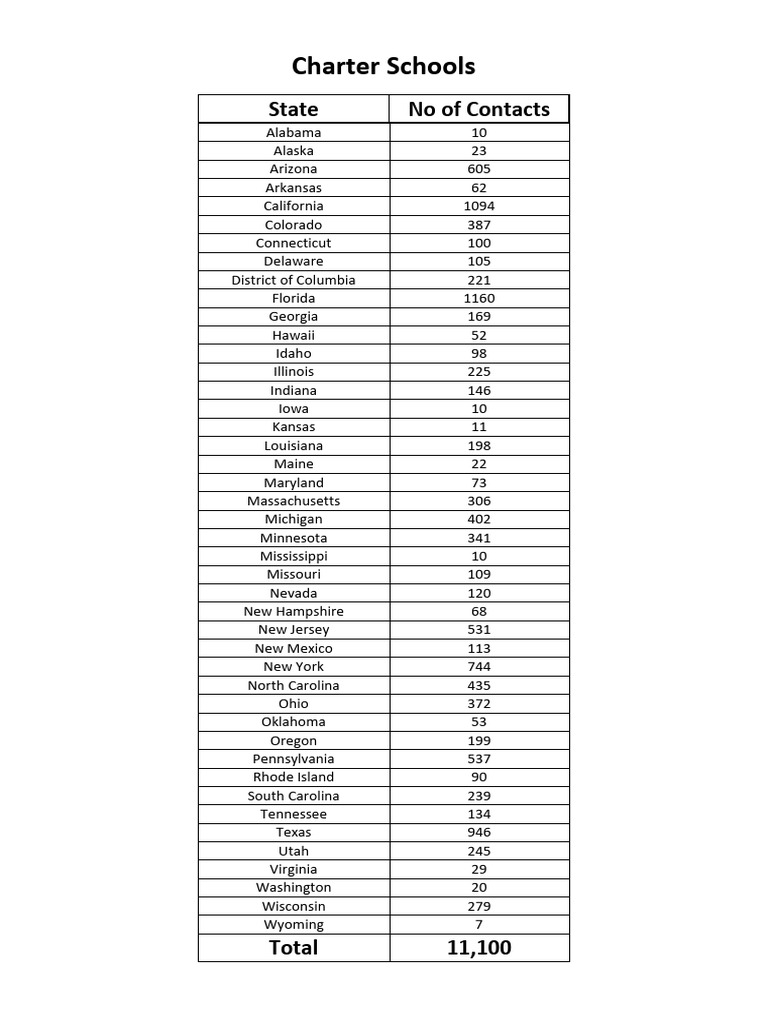 Charter Schools

| State | No of Contacts |
|---|---|
| Alabama | 10 |
| Alaska | 23 |
| Arizona | 605 |
| Arkansas | 62 |
| California | 1094 |
| Colorado | 387 |
| Connecticut | 100 |
| Delaware | 105 |
| District of Columbia | 221 |
| Florida | 1160 |
| Georgia | 169 |
| Hawaii | 52 |
| Idaho | 98 |
| Illinois | 225 |
| Indiana | 146 |
| Iowa | 10 |
| Kansas | 11 |
| Louisiana | 198 |
| Maine | 22 |
| Maryland | 73 |
| Massachusetts | 306 |
| Michigan | 402 |
| Minnesota | 341 |
| Mississippi | 10 |
| Missouri | 109 |
| Nevada | 120 |
| New Hampshire | 68 |
| New Jersey | 531 |
| New Mexico | 113 |
| New York | 744 |
| North Carolina | 435 |
| Ohio | 372 |
| Oklahoma | 53 |
| Oregon | 199 |
| Pennsylvania | 537 |
| Rhode Island | 90 |
| South Carolina | 239 |
| Tennessee | 134 |
| Texas | 946 |
| Utah | 245 |
| Virginia | 29 |
| Washington | 20 |
| Wisconsin | 279 |
| Wyoming | 7 |
| Total | 11,100 |